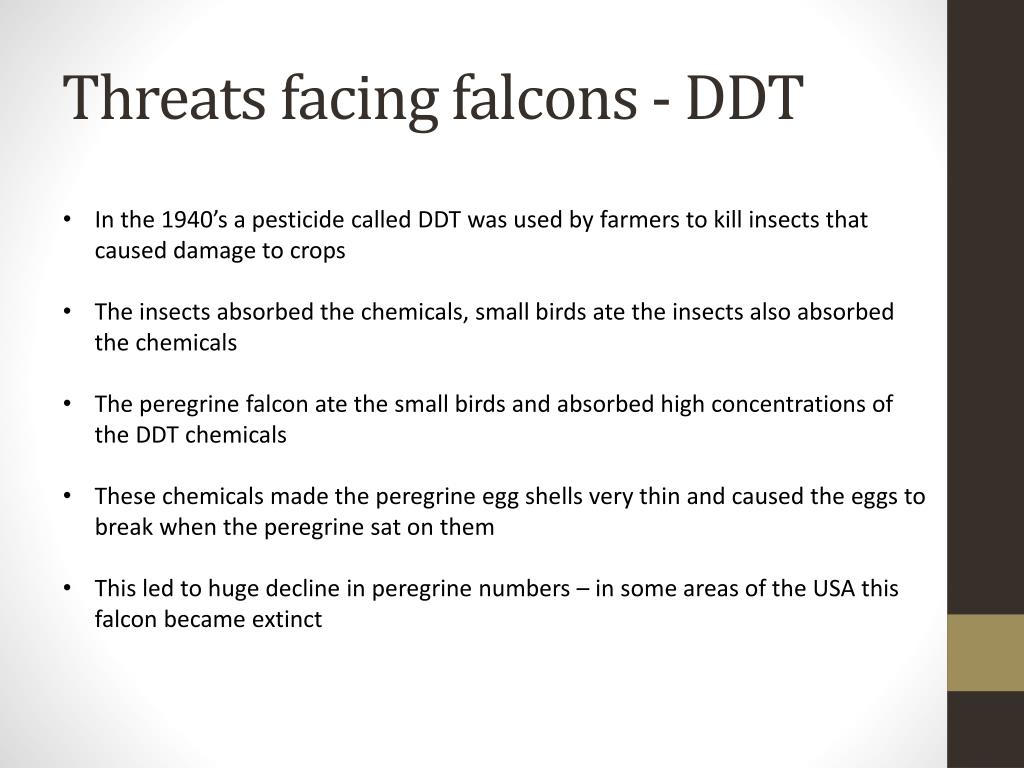 Threats facing falcons - DDT

• In the 1940’s a pesticide called DDT was used by farmers to kill insects that caused damage to crops

• The insects absorbed the chemicals, small birds ate the insects also absorbed the chemicals

• The peregrine falcon ate the small birds and absorbed high concentrations of the DDT chemicals

• These chemicals made the peregrine egg shells very thin and caused the eggs to break when the peregrine sat on them

• This led to huge decline in peregrine numbers – in some areas of the USA this falcon became extinct